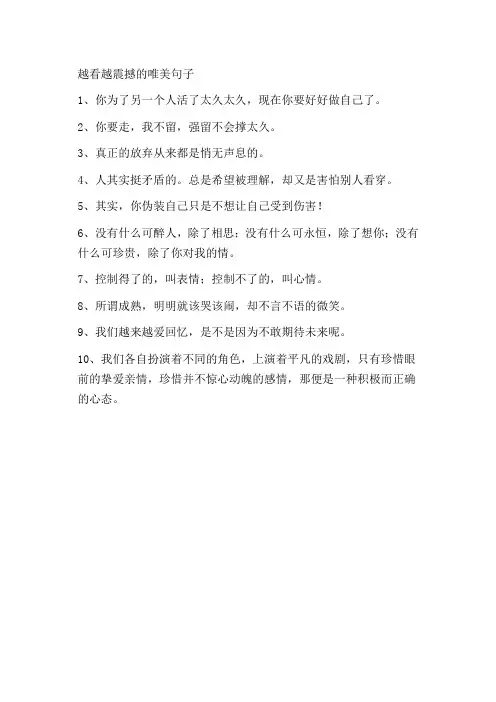 越看越震撼的唯美句子

1、你为了另一个人活了太久太久，现在你要好好做自己了。

2、你要走，我不留，强留不会撑太久。

3、真正的放弃从来都是悄无声息的。

4、人其实挺矛盾的。总是希望被理解，却又是害怕别人看穿。

5、其实，你伪装自己只是不想让自己受到伤害！

6、没有什么可醉人，除了相思；没有什么可永恒，除了想你；没有什么可珍贵，除了你对我的情。

7、控制得了的，叫表情；控制不了的，叫心情。

8、所谓成熟，明明就该哭该闹，却不言不语的微笑。

9、我们越来越爱回忆，是不是因为不敢期待未来呢。

10、我们各自扮演着不同的角色，上演着平凡的戏剧，只有珍惜眼前的挚爱亲情，珍惜并不惊心动魄的感情，那便是一种积极而正确的心态。